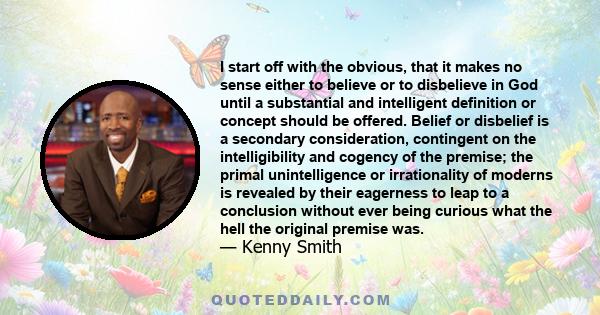 I start off with the obvious, that it makes no sense either to believe or to disbelieve in God until a substantial and intelligent definition or concept should be offered. Belief or disbelief is a secondary consideration, contingent on the intelligibility and cogency of the premise; the primal unintelligence or irrationality of moderns is revealed by their eagerness to leap to a conclusion without ever being curious what the hell the original premise was.
— Kenny Smith

QUOTEDDAILY.COM